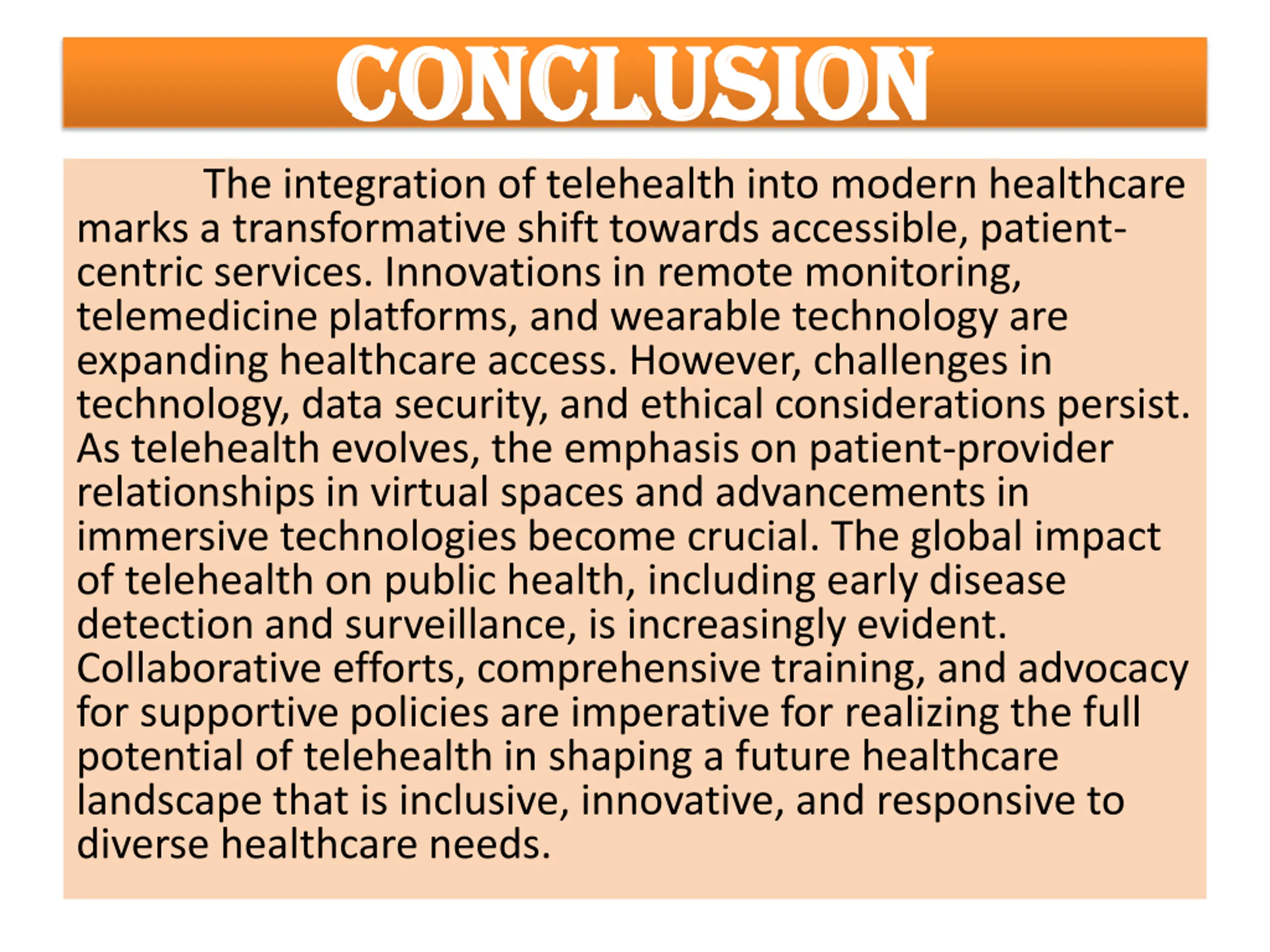 CONCLUSION

The integration of telehealth into modern healthcare marks a transformative shift towards accessible, patient-centric services. Innovations in remote monitoring, telemedicine platforms, and wearable technology are expanding healthcare access. However, challenges in technology, data security, and ethical considerations persist. As telehealth evolves, the emphasis on patient-provider relationships in virtual spaces and advancements in immersive technologies become crucial. The global impact of telehealth on public health, including early disease detection and surveillance, is increasingly evident. Collaborative efforts, comprehensive training, and advocacy for supportive policies are imperative for realizing the full potential of telehealth in shaping a future healthcare landscape that is inclusive, innovative, and responsive to diverse healthcare needs.